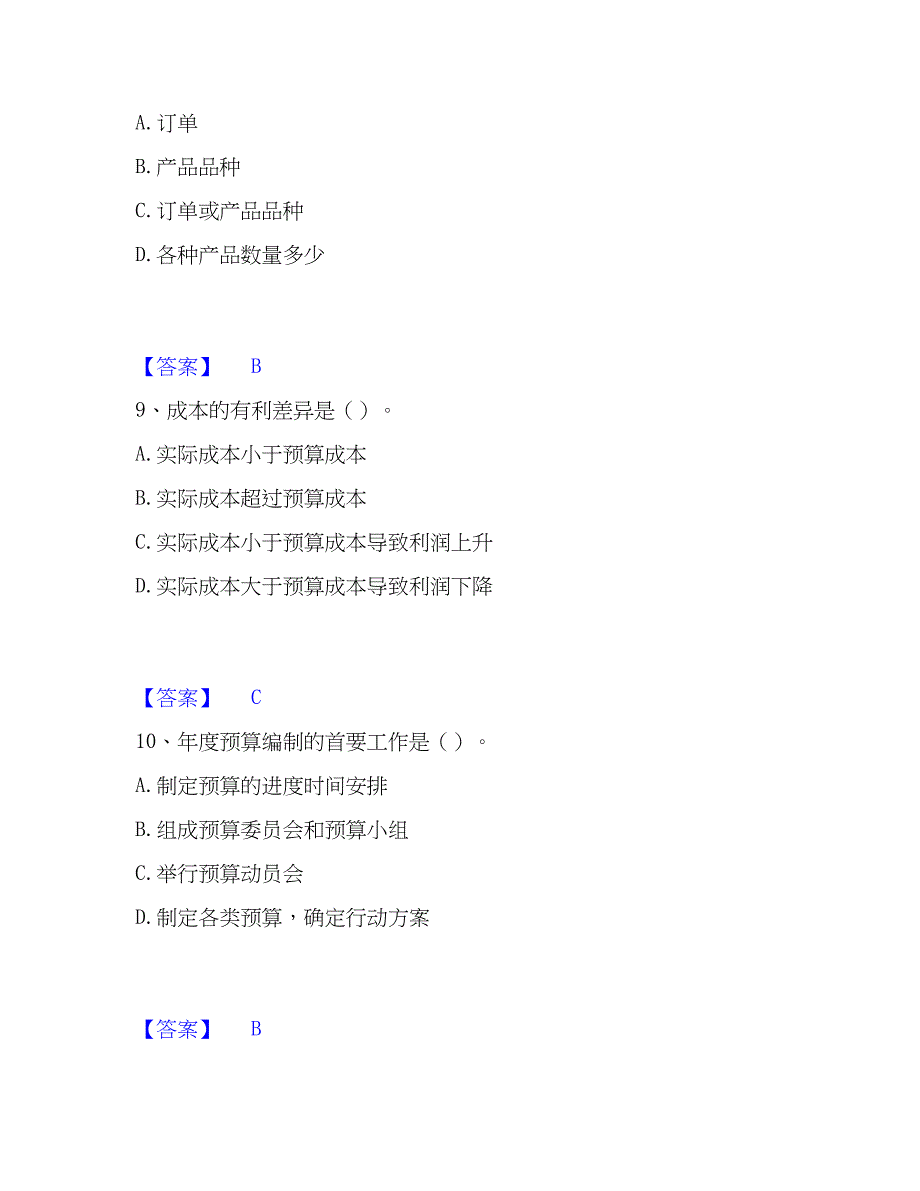 A. 订单

B. 产品品种

C. 订单或产品品种

D. 各种产品数量多少

【答案】 B

9、成本的有利差异是（ ）。

A. 实际成本小于预算成本

B. 实际成本超过预算成本

C. 实际成本小于预算成本导致利润上升

D. 实际成本大于预算成本导致利润下降

【答案】 C

10、年度预算编制的首要工作是（ ）。

A. 制定预算的进度时间安排

B. 组成预算委员会和预算小组

C. 举行预算动员会

D. 制定各类预算，确定行动方案

【答案】 B